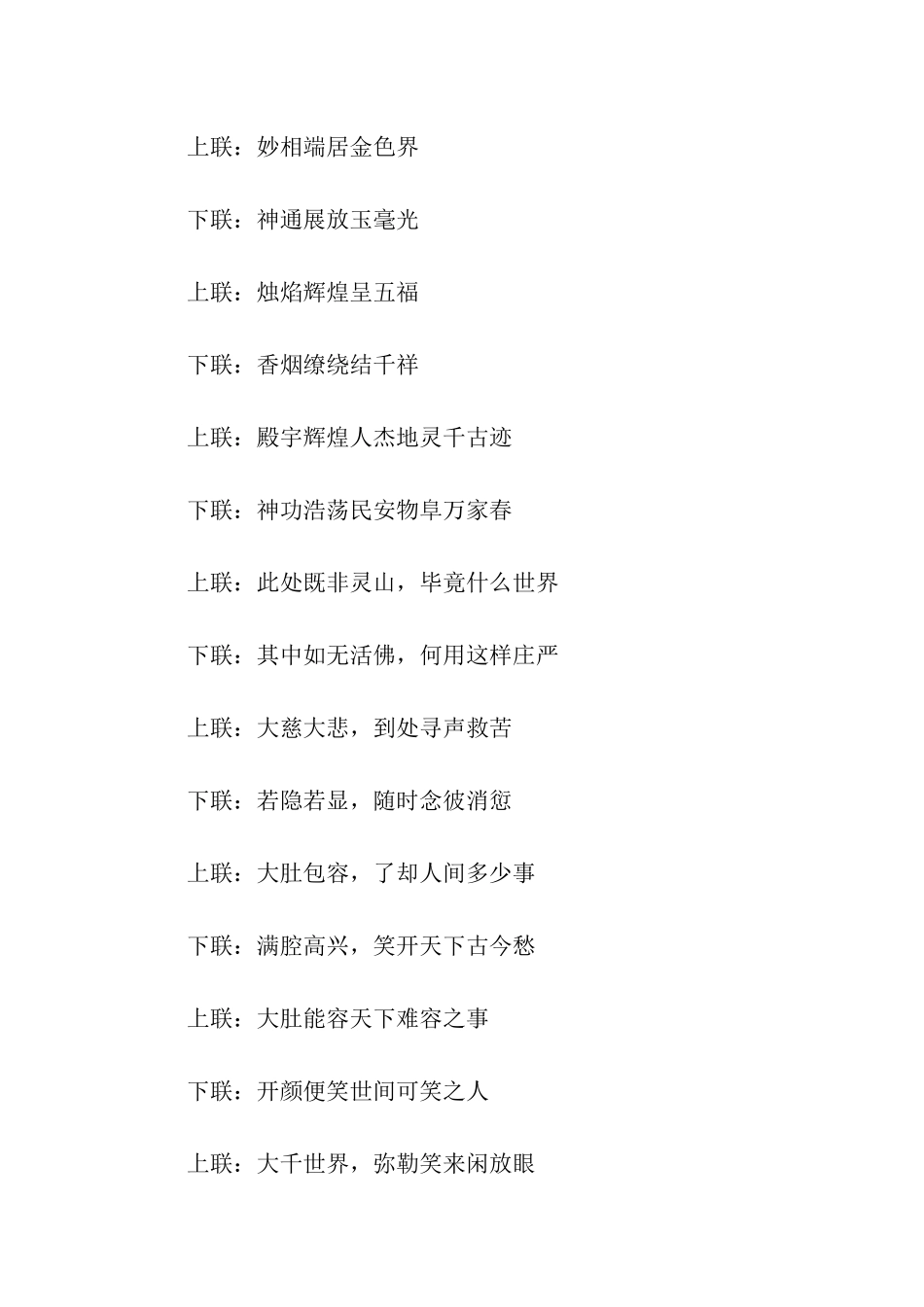 上联：妙相端居金色界

下联：神通展放玉毫光

上联：烛焰辉煌呈五福

下联：香烟缭绕结千祥

上联：殿宇辉煌人杰地灵千古迹

下联：神功浩荡民安物阜万家春

上联：此处既非灵山，毕竟什么世界

下联：其中如无活佛，何用这样庄严

上联：大慈大悲，到处寻声救苦

下联：若隐若显，随时念彼消愆

上联：大肚包容，了却人间多少事

下联：满腔高兴，笑开天下古今愁

上联：大肚能容天下难容之事

下联：开颜便笑世间可笑之人

上联：大千世界，弥勒笑来闲放眼